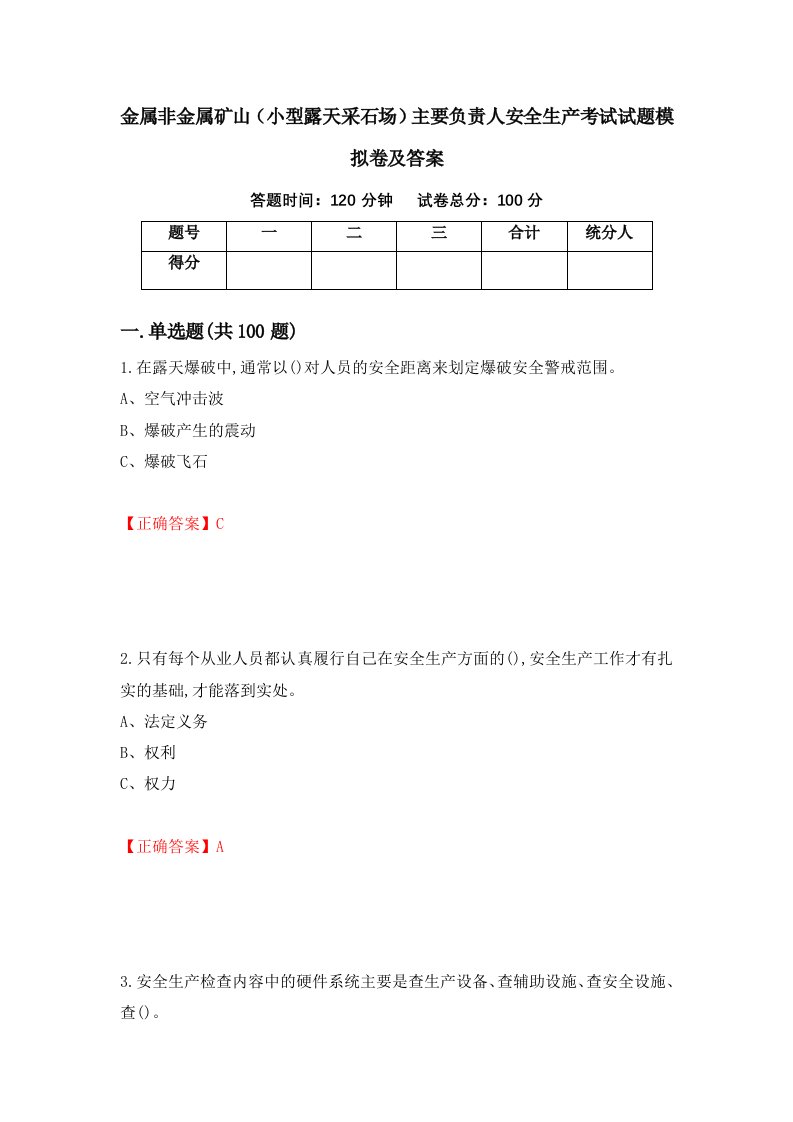 金属非金属矿山（小型露天采石场）主要负责人安全生产考试试题模拟卷及答案

答题时间：120 分钟　　试卷总分：100 分

| 题号 | 一 | 二 | 三 | 合计 | 统分人 |
|---|---|---|---|---|---|
| 得分 | | | | | |

一.单选题(共100题)

1.在露天爆破中,通常以()对人员的安全距离来划定爆破安全警戒范围。
A、空气冲击波
B、爆破产生的震动
C、爆破飞石

【正确答案】C

2.只有每个从业人员都认真履行自己在安全生产方面的(),安全生产工作才有扎实的基础,才能落到实处。
A、法定义务
B、权利
C、权力

【正确答案】A

3.安全生产检查内容中的硬件系统主要是查生产设备、查辅助设施、查安全设施、查()。